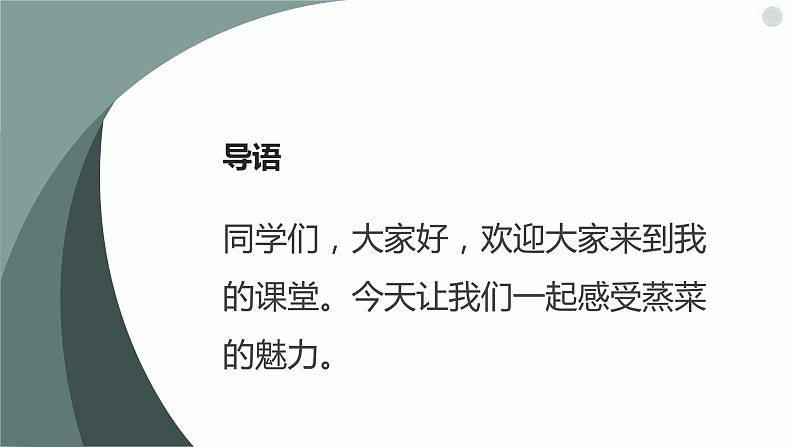 导语

同学们，大家好，欢迎大家来到我的课堂。今天让我们一起感受蒸菜的魅力。